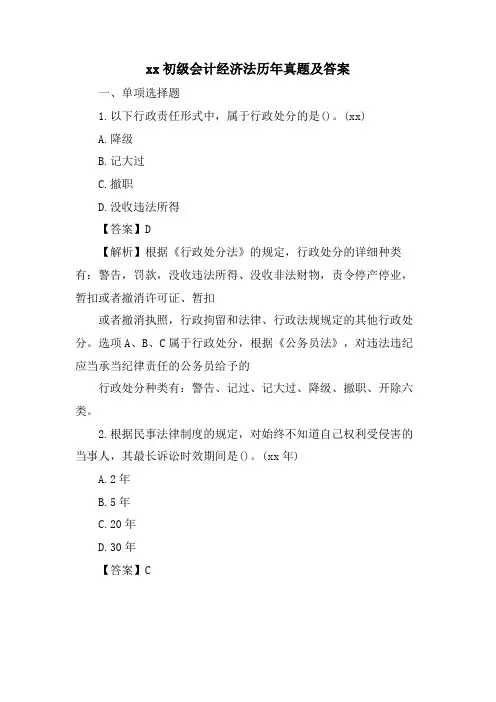 xx 初级会计经济法历年真题及答案

一、单项选择题

1. 以下行政责任形式中，属于行政处分的是()。(xx)

A. 降级

B. 记大过

C. 撤职

D. 没收违法所得

【答案】D

【解析】根据《行政处分法》的规定，行政处分的详细种类有：警告，罚款，没收违法所得、没收非法财物，责令停产停业，暂扣或者撤消许可证、暂扣

或者撤消执照，行政拘留和法律、行政法规规定的其他行政处分。选项 A、B、C 属于行政处分，根据《公务员法》，对违法违纪应当承当纪律责任的公务员给予的

行政处分种类有：警告、记过、记大过、降级、撤职、开除六类。

2. 根据民事法律制度的规定，对始终不知道自己权利受侵害的当事人，其最长诉讼时效期间是()。(xx 年)

A. 2 年

B. 5 年

C. 20 年

D. 30 年

【答案】C